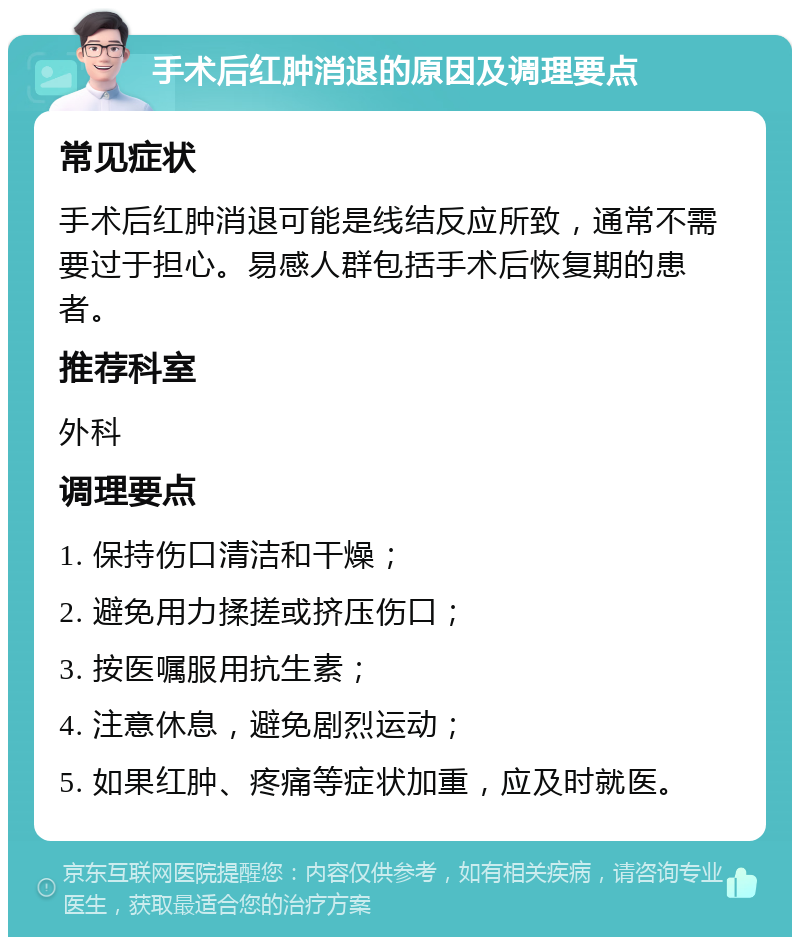 手术后红肿消退的原因及调理要点

常见症状

手术后红肿消退可能是线结反应所致，通常不需要过于担心。易感人群包括手术后恢复期的患者。

推荐科室

外科

调理要点

1. 保持伤口清洁和干燥；

2. 避免用力揉搓或挤压伤口；

3. 按医嘱服用抗生素；

4. 注意休息，避免剧烈运动；

5. 如果红肿、疼痛等症状加重，应及时就医。

京东互联网医院提醒您：内容仅供参考，如有相关疾病，请咨询专业医生，获取最适合您的治疗方案